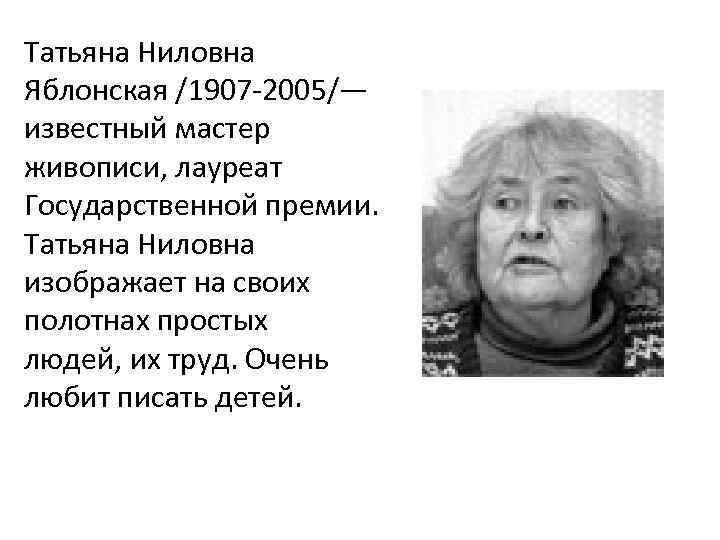 Татьяна Ниловна Яблонская /1907-2005/— известный мастер живописи, лауреат Государственной премии. Татьяна Ниловна изображает на своих полотнах простых людей, их труд. Очень любит писать детей.